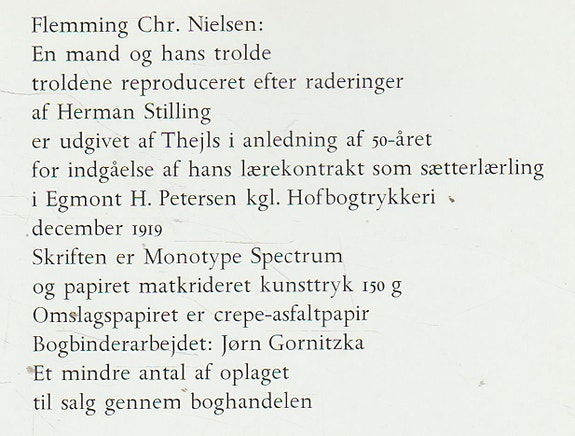 Flemming Chr. Nielsen:
En mand og hans trolde
troldene reproduceret efter raderinger
af Herman Stilling
er udgivet af Thejls i anledning af 50-året
for indgåelse af hans lærekontrakt som sætterlærling
i Egmont H. Petersen kgl. Hofbogtrykkeri
december 1919
Skriften er Monotype Spectrum
og papiret matkrideret kunsttryk 150 g
Omslagspapiret er crepe-asfaltpapir
Bogbinderarbejdet: Jørn Gornitzka
Et mindre antal af oplaget
til salg gennem boghandelen